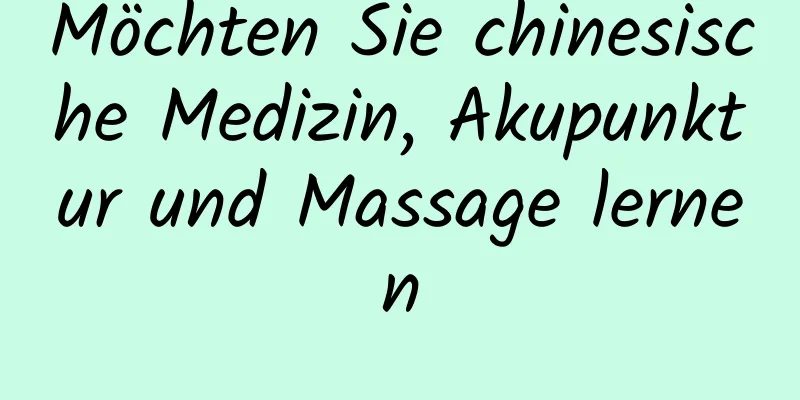 Möchten Sie chinesische Medizin, Akupunktur und Massage lernen